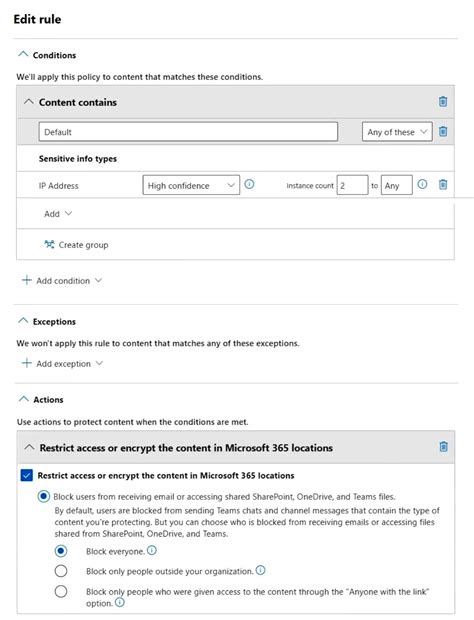 Edit rule

Conditions

We'll apply this policy to content that matches these conditions.

Content contains

Default

Any of these

Sensitive info types

IP Address

High confidence

Instance count 2 to Any

Add

Create group

Add condition

Exceptions

We won't apply this rule to content that matches any of these exceptions.

Add exception

Actions

Use actions to protect content when the conditions are met.

Restrict access or encrypt the content in Microsoft 365 locations

Restrict access or encrypt the content in Microsoft 365 locations

Block users from receiving email or accessing shared SharePoint, OneDrive, and Teams files.

By default, users are blocked from sending Teams chats and channel messages that contain the type of content you're protecting. But you can choose who is blocked from receiving emails or accessing files shared from SharePoint, OneDrive, and Teams.

Block everyone.

Block only people outside your organization.

Block only people who were given access to the content through the "Anyone with the link" option.